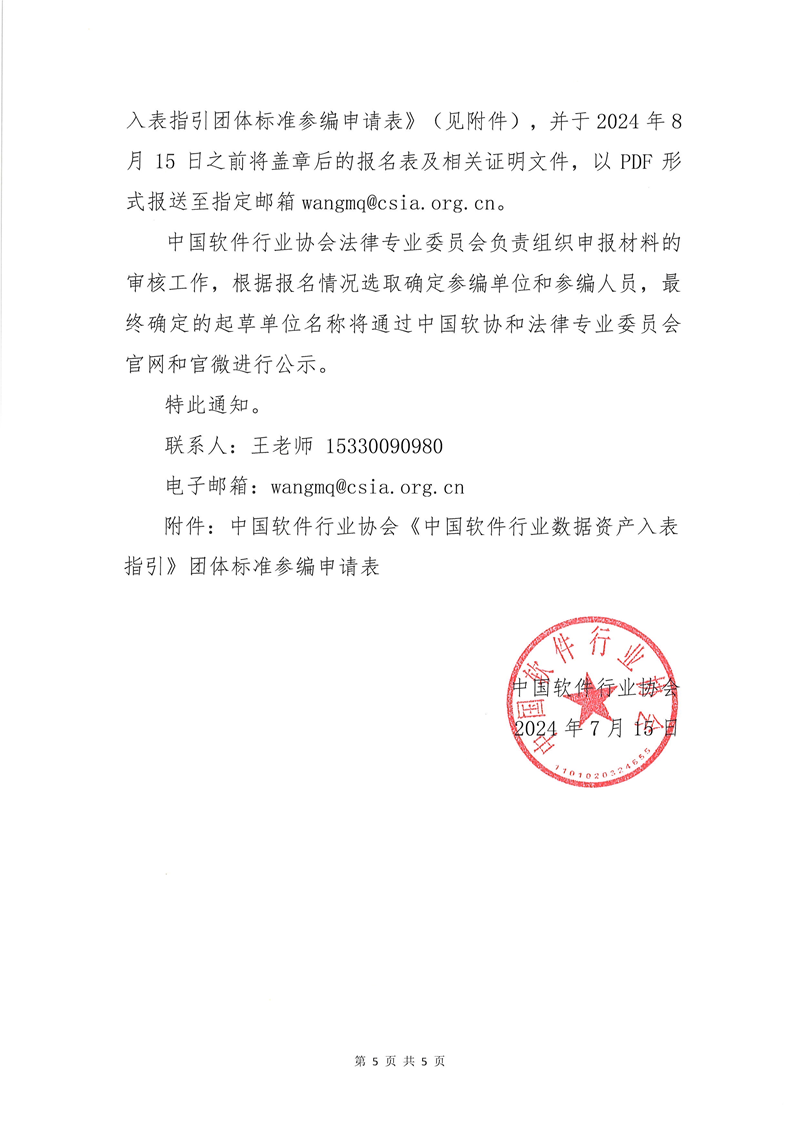 入表指引团体标准参编申请表》（见附件），并于 2024 年 8 月 15 日之前将盖章后的报名表及相关证明文件，以 PDF 形式报送至指定邮箱 wangmq@csia.org.cn。

中国软件行业协会法律专业委员会负责组织申报材料的审核工作，根据报名情况选取确定参编单位和参编人员，最终确定的起草单位名称将通过中国软协和法律专业委员会官网和官微进行公示。

特此通知。

联系人：王老师 15330090980

电子邮箱：wangmq@csia.org.cn

附件：中国软件行业协会《中国软件行业数据资产入表指引》团体标准参编申请表

中国软件行业协会
2024 年 7 月 15 日

中国软件行业协会
1101020324655

第 5 页 共 5 页